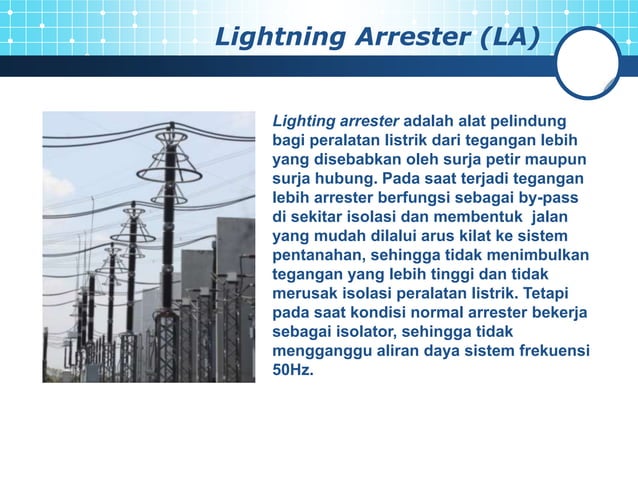 Lightning Arrester (LA)

Lighting arrester adalah alat pelindung bagi peralatan listrik dari tegangan lebih yang disebabkan oleh surja petir maupun surja hubung. Pada saat terjadi tegangan lebih arrester berfungsi sebagai by-pass di sekitar isolasi dan membentuk jalan yang mudah dilalui arus kilat ke sistem pentanahan, sehingga tidak menimbulkan tegangan yang lebih tinggi dan tidak merusak isolasi peralatan listrik. Tetapi pada saat kondisi normal arrester bekerja sebagai isolator, sehingga tidak mengganggu aliran daya sistem frekuensi 50Hz.